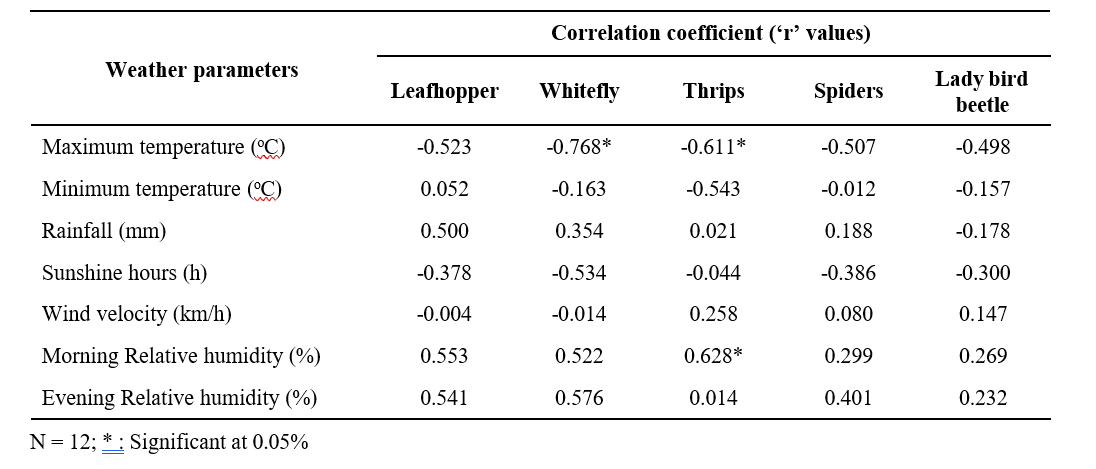 | Weather parameters | Correlation coefficient ('r' values) | | | | |
|---|---|---|---|---|---|
| | Leafhopper | Whitefly | Thrips | Spiders | Lady bird beetle |
| Maximum temperature (ºC) | -0.523 | -0.768* | -0.611* | -0.507 | -0.498 |
| Minimum temperature (ºC) | 0.052 | -0.163 | -0.543 | -0.012 | -0.157 |
| Rainfall (mm) | 0.500 | 0.354 | 0.021 | 0.188 | -0.178 |
| Sunshine hours (h) | -0.378 | -0.534 | -0.044 | -0.386 | -0.300 |
| Wind velocity (km/h) | -0.004 | -0.014 | 0.258 | 0.080 | 0.147 |
| Morning Relative humidity (%) | 0.553 | 0.522 | 0.628* | 0.299 | 0.269 |
| Evening Relative humidity (%) | 0.541 | 0.576 | 0.014 | 0.401 | 0.232 |

N = 12; * : Significant at 0.05%